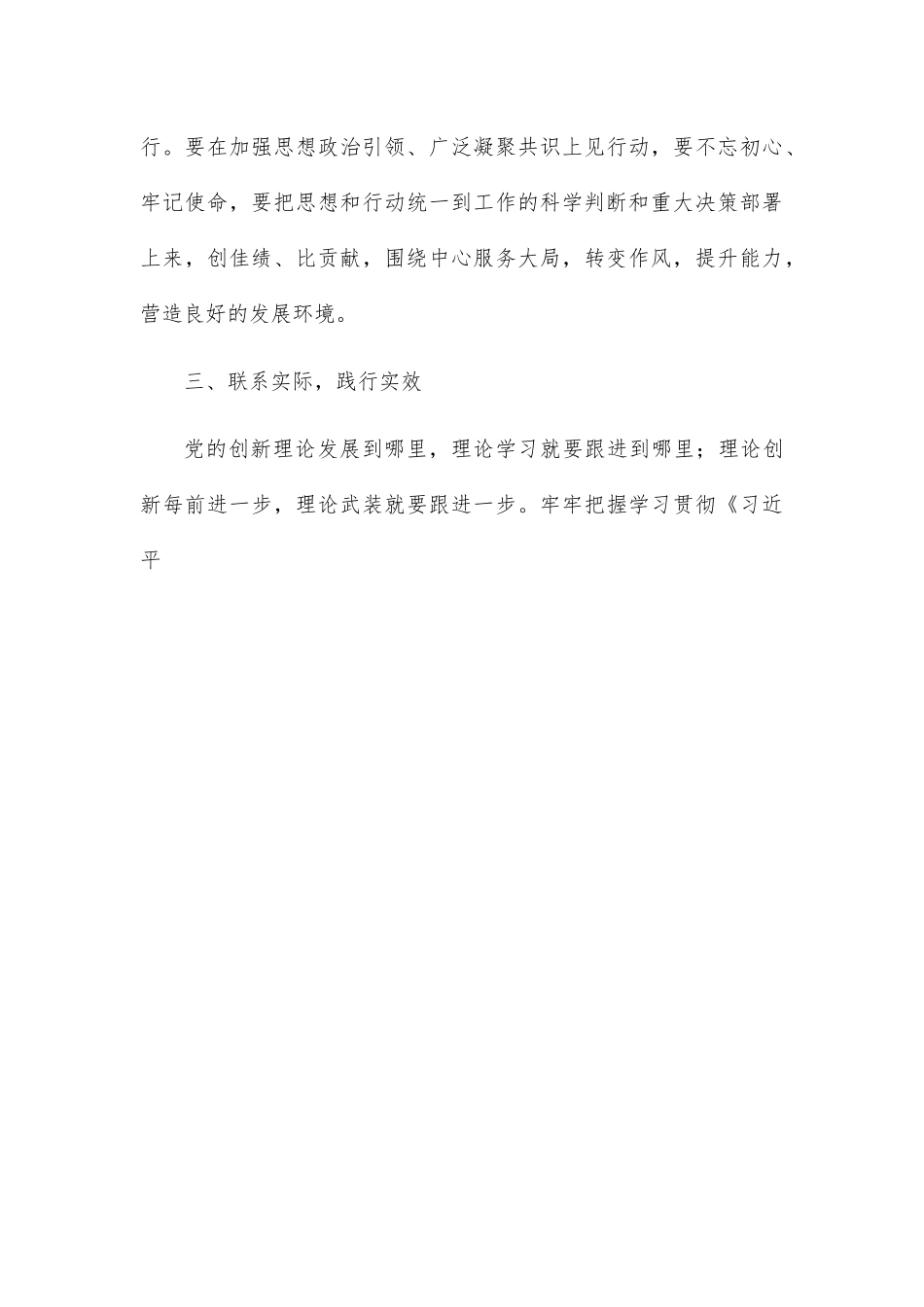 行。要在加强思想政治引领、广泛凝聚共识上见行动，要不忘初心、牢记使命，要把思想和行动统一到工作的科学判断和重大决策部署上来，创佳绩、比贡献，围绕中心服务大局，转变作风，提升能力，营造良好的发展环境。

三、联系实际，践行实效

党的创新理论发展到哪里，理论学习就要跟进到哪里；理论创新每前进一步，理论武装就要跟进一步。牢牢把握学习贯彻《习近平